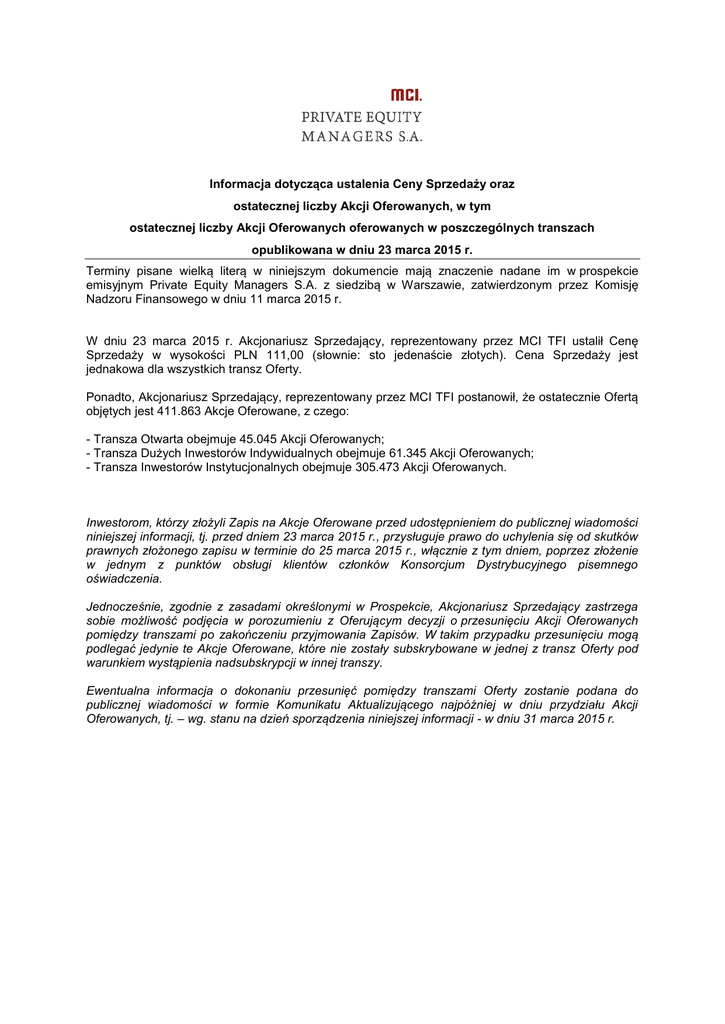 MCI.
PRIVATE EQUITY
MANAGERS S.A.

Informacja dotycząca ustalenia Ceny Sprzedaży oraz

ostatecznej liczby Akcji Oferowanych, w tym

ostatecznej liczby Akcji Oferowanych oferowanych w poszczególnych transzach

opublikowana w dniu 23 marca 2015 r.

Terminy pisane wielką literą w niniejszym dokumencie mają znaczenie nadane im w prospekcie emisyjnym Private Equity Managers S.A. z siedzibą w Warszawie, zatwierdzonym przez Komisję Nadzoru Finansowego w dniu 11 marca 2015 r.

W dniu 23 marca 2015 r. Akcjonariusz Sprzedający, reprezentowany przez MCI TFI ustalił Cenę Sprzedaży w wysokości PLN 111,00 (słownie: sto jedenaście złotych). Cena Sprzedaży jest jednakowa dla wszystkich transz Oferty.

Ponadto, Akcjonariusz Sprzedający, reprezentowany przez MCI TFI postanowił, że ostatecznie Ofertą objętych jest 411.863 Akcje Oferowane, z czego:

- Transza Otwarta obejmuje 45.045 Akcji Oferowanych;
- Transza Dużych Inwestorów Indywidualnych obejmuje 61.345 Akcji Oferowanych;
- Transza Inwestorów Instytucjonalnych obejmuje 305.473 Akcji Oferowanych.

Inwestorom, którzy złożyli Zapis na Akcje Oferowane przed udostępnieniem do publicznej wiadomości niniejszej informacji, tj. przed dniem 23 marca 2015 r., przysługuje prawo do uchylenia się od skutków prawnych złożonego zapisu w terminie do 25 marca 2015 r., włącznie z tym dniem, poprzez złożenie w jednym z punktów obsługi klientów członków Konsorcjum Dystrybucyjnego pisemnego oświadczenia.

Jednocześnie, zgodnie z zasadami określonymi w Prospekcie, Akcjonariusz Sprzedający zastrzega sobie możliwość podjęcia w porozumieniu z Oferującym decyzji o przesunięciu Akcji Oferowanych pomiędzy transzami po zakończeniu przyjmowania Zapisów. W takim przypadku przesunięciu mogą podlegać jedynie te Akcje Oferowane, które nie zostały subskrybowane w jednej z transz Oferty pod warunkiem wystąpienia nadsubskrypcji w innej transzy.

Ewentualna informacja o dokonaniu przesunięć pomiędzy transzami Oferty zostanie podana do publicznej wiadomości w formie Komunikatu Aktualizującego najpóźniej w dniu przydziału Akcji Oferowanych, tj. – wg. stanu na dzień sporządzenia niniejszej informacji - w dniu 31 marca 2015 r.